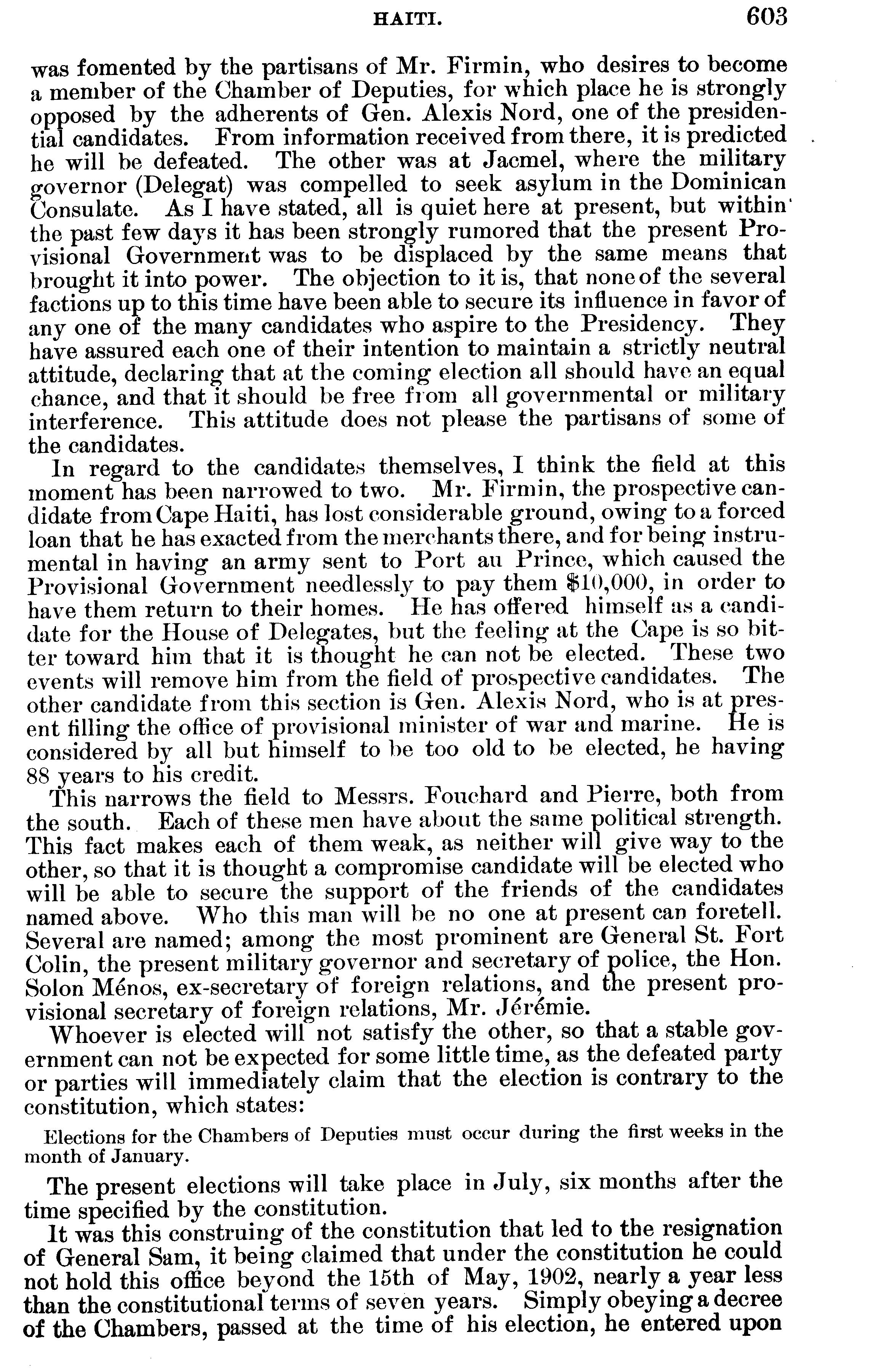 HAITI. 603

was fomented by the partisans of Mr. Firmin, who desires to become a member of the Chamber of Deputies, for which place he is strongly opposed by the adherents of Gen. Alexis Nord, one of the presidential candidates. From information received from there, it is predicted he will be defeated. The other was at Jacmel, where the military governor (Delegat) was compelled to seek asylum in the Dominican Consulate. As I have stated, all is quiet here at present, but within the past few days it has been strongly rumored that the present Provisional Government was to be displaced by the same means that brought it into power. The objection to it is, that none of the several factions up to this time have been able to secure its influence in favor of any one of the many candidates who aspire to the Presidency. They have assured each one of their intention to maintain a strictly neutral attitude, declaring that at the coming election all should have an equal chance, and that it should be free from all governmental or military interference. This attitude does not please the partisans of some of the candidates.

In regard to the candidates themselves, I think the field at this moment has been narrowed to two. Mr. Firmin, the prospective candidate from Cape Haiti, has lost considerable ground, owing to a forced loan that he has exacted from the merchants there, and for being instrumental in having an army sent to Port au Prince, which caused the Provisional Government needlessly to pay them $10,000, in order to have them return to their homes. He has offered himself as a candidate for the House of Delegates, but the feeling at the Cape is so bitter toward him that it is thought he can not be elected. These two events will remove him from the field of prospective candidates. The other candidate from this section is Gen. Alexis Nord, who is at present filling the office of provisional minister of war and marine. He is considered by all but himself to be too old to be elected, he having 88 years to his credit.

This narrows the field to Messrs. Fouchard and Pierre, both from the south. Each of these men have about the same political strength. This fact makes each of them weak, as neither will give way to the other, so that it is thought a compromise candidate will be elected who will be able to secure the support of the friends of the candidates named above. Who this man will be no one at present can foretell. Several are named; among the most prominent are General St. Fort Colin, the present military governor and secretary of police, the Hon. Solon Ménos, ex-secretary of foreign relations, and the present provisional secretary of foreign relations, Mr. Jérémie.

Whoever is elected will not satisfy the other, so that a stable government can not be expected for some little time, as the defeated party or parties will immediately claim that the election is contrary to the constitution, which states:

Elections for the Chambers of Deputies must occur during the first weeks in the month of January.

The present elections will take place in July, six months after the time specified by the constitution.

It was this construing of the constitution that led to the resignation of General Sam, it being claimed that under the constitution he could not hold this office beyond the 15th of May, 1902, nearly a year less than the constitutional terms of seven years. Simply obeying a decree of the Chambers, passed at the time of his election, he entered upon